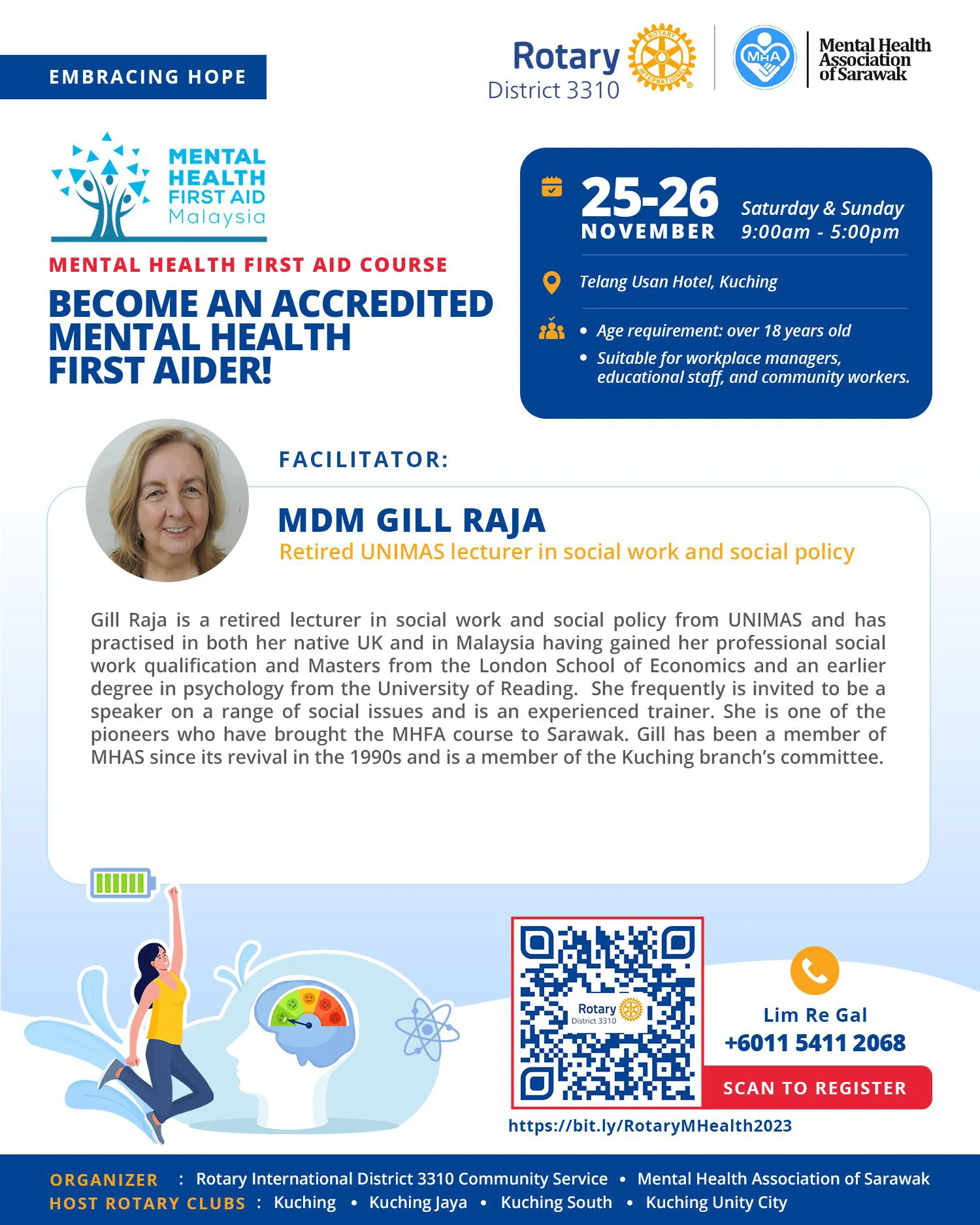 EMBRACING HOPE

Rotary District 3310

ROTARY INTERNATIONAL

MHA

Mental Health Association of Sarawak

MENTAL HEALTH FIRST AID Malaysia

MENTAL HEALTH FIRST AID COURSE

BECOME AN ACCREDITED MENTAL HEALTH FIRST AIDER!

25-26 NOVEMBER

Saturday & Sunday 9:00am - 5:00pm

Telang Usan Hotel, Kuching

• Age requirement: over 18 years old
• Suitable for workplace managers, educational staff, and community workers.

FACILITATOR:

MDM GILL RAJA

Retired UNIMAS lecturer in social work and social policy

Gill Raja is a retired lecturer in social work and social policy from UNIMAS and has practised in both her native UK and in Malaysia having gained her professional social work qualification and Masters from the London School of Economics and an earlier degree in psychology from the University of Reading. She frequently is invited to be a speaker on a range of social issues and is an experienced trainer. She is one of the pioneers who have brought the MHFA course to Sarawak. Gill has been a member of MHAS since its revival in the 1990s and is a member of the Kuching branch's committee.

Rotary District 3310

Lim Re Gal
+6011 5411 2068

SCAN TO REGISTER

https://bit.ly/RotaryMHealth2023

ORGANIZER : Rotary International District 3310 Community Service • Mental Health Association of Sarawak
HOST ROTARY CLUBS : Kuching • Kuching Jaya • Kuching South • Kuching Unity City